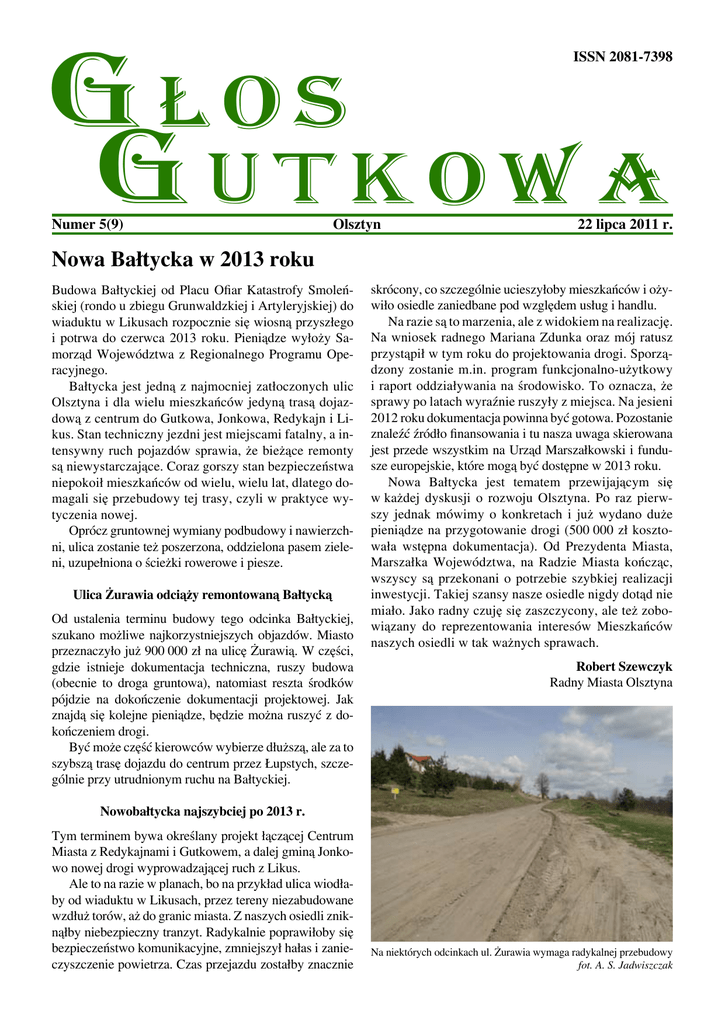 ISSN 2081-7398

GŁOS
GUTKOWA

Numer 5(9) Olsztyn 22 lipca 2011 r.

Nowa Bałtycka w 2013 roku

Budowa Bałtyckiej od Placu Ofiar Katastrofy Smoleńskiej (rondo u zbiegu Grunwaldzkiej i Artyleryjskiej) do wiaduktu w Likusach rozpocznie się wiosną przyszłego i potrwa do czerwca 2013 roku. Pieniądze wyłoży Samorząd Województwa z Regionalnego Programu Operacyjnego.

Bałtycka jest jedną z najmocniej zatłoczonych ulic Olsztyna i dla wielu mieszkańców jedyną trasą dojazdową z centrum do Gutkowa, Jonkowa, Redykajn i Likus. Stan techniczny jezdni jest miejscami fatalny, a intensywny ruch pojazdów sprawia, że bieżące remonty są niewystarczające. Coraz gorszy stan bezpieczeństwa niepokoił mieszkańców od wielu, wielu lat, dlatego domagali się przebudowy tej trasy, czyli w praktyce wytyczenia nowej.

Oprócz gruntownej wymiany podbudowy i nawierzchni, ulica zostanie też poszerzona, oddzielona pasem zieleni, uzupełniona o ścieżki rowerowe i piesze.

Ulica Żurawia odciąży remontowaną Bałtycką

Od ustalenia terminu budowy tego odcinka Bałtyckiej, szukano możliwe najkorzystniejszych objazdów. Miasto przeznaczyło już 900 000 zł na ulicę Żurawią. W części, gdzie istnieje dokumentacja techniczna, ruszy budowa (obecnie to droga gruntowa), natomiast reszta środków pójdzie na dokończenie dokumentacji projektowej. Jak znajdą się kolejne pieniądze, będzie można ruszyć z dokończeniem drogi.

Być może część kierowców wybierze dłuższą, ale za to szybszą trasę dojazdu do centrum przez Łupstych, szczególnie przy utrudnionym ruchu na Bałtyckiej.

Nowobałtycka najszybciej po 2013 r.

Tym terminem bywa określany projekt łączącej Centrum Miasta z Redykajnami i Gutkowem, a dalej gminą Jonkowo nowej drogi wyprowadzającej ruch z Likus.

Ale to na razie w planach, bo na przykład ulica wiodłaby od wiaduktu w Likusach, przez tereny niezabudowane wzdłuż torów, aż do granic miasta. Z naszych osiedli zniknąłby niebezpieczny tranzyt. Radykalnie poprawiłoby się bezpieczeństwo komunikacyjne, zmniejszył hałas i zanieczyszczenie powietrza. Czas przejazdu zostałby znacznie skrócony, co szczególnie ucieszyłoby mieszkańców i ożywiło osiedle zaniedbane pod względem usług i handlu.

Na razie są to marzenia, ale z widokiem na realizację. Na wniosek radnego Mariana Zdunka oraz mój ratusz przystąpił w tym roku do projektowania drogi. Sporządzony zostanie m.in. program funkcjonalno-użytkowy i raport oddziaływania na środowisko. To oznacza, że sprawy po latach wyraźnie ruszyły z miejsca. Na jesieni 2012 roku dokumentacja powinna być gotowa. Pozostanie znaleźć źródło finansowania i tu nasza uwaga skierowana jest przede wszystkim na Urząd Marszałkowski i fundusze europejskie, które mogą być dostępne w 2013 roku.

Nowa Bałtycka jest tematem przewijającym się w każdej dyskusji o rozwoju Olsztyna. Po raz pierwszy jednak mówimy o konkretach i już wydano duże pieniądze na przygotowanie drogi (500 000 zł kosztowała wstępna dokumentacja). Od Prezydenta Miasta, Marszałka Województwa, na Radzie Miasta kończąc, wszyscy są przekonani o potrzebie szybkiej realizacji inwestycji. Takiej szansy nasze osiedle nigdy dotąd nie miało. Jako radny czuję się zaszczycony, ale też zobowiązany do reprezentowania interesów Mieszkańców naszych osiedli w tak ważnych sprawach.

Robert Szewczyk
Radny Miasta Olsztyna

Na niektórych odcinkach ul. Żurawia wymaga radykalnej przebudowy
fot. A. S. Jadwiszczak